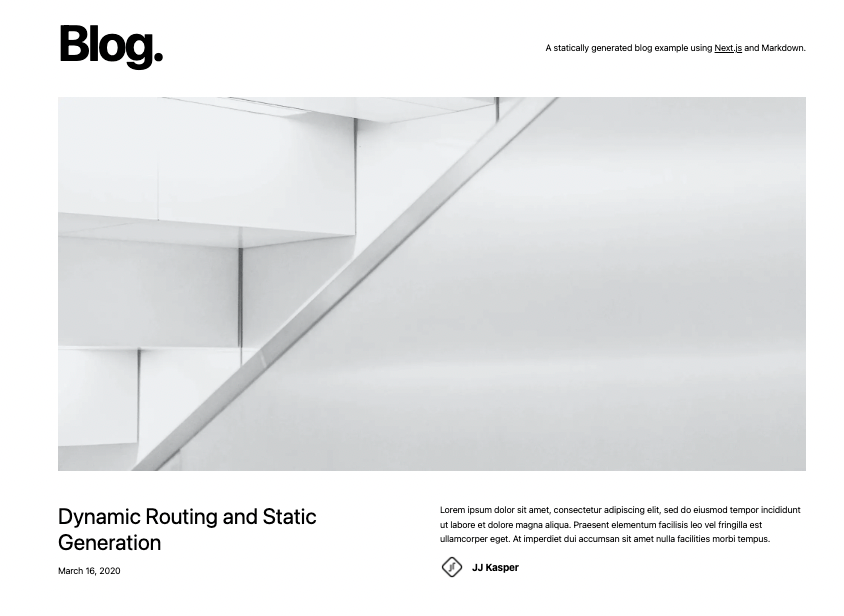 Blog.

A statically generated blog example using Next.js and Markdown.

Dynamic Routing and Static Generation

March 16, 2020

Lorem ipsum dolor sit amet, consectetur adipiscing elit, sed do eiusmod tempor incididunt ut labore et dolore magna aliqua. Praesent elementum facilisis leo vel fringilla est ullamcorper eget. At imperdiet dui accumsan sit amet nulla facilities morbi tempus.

JJ Kasper